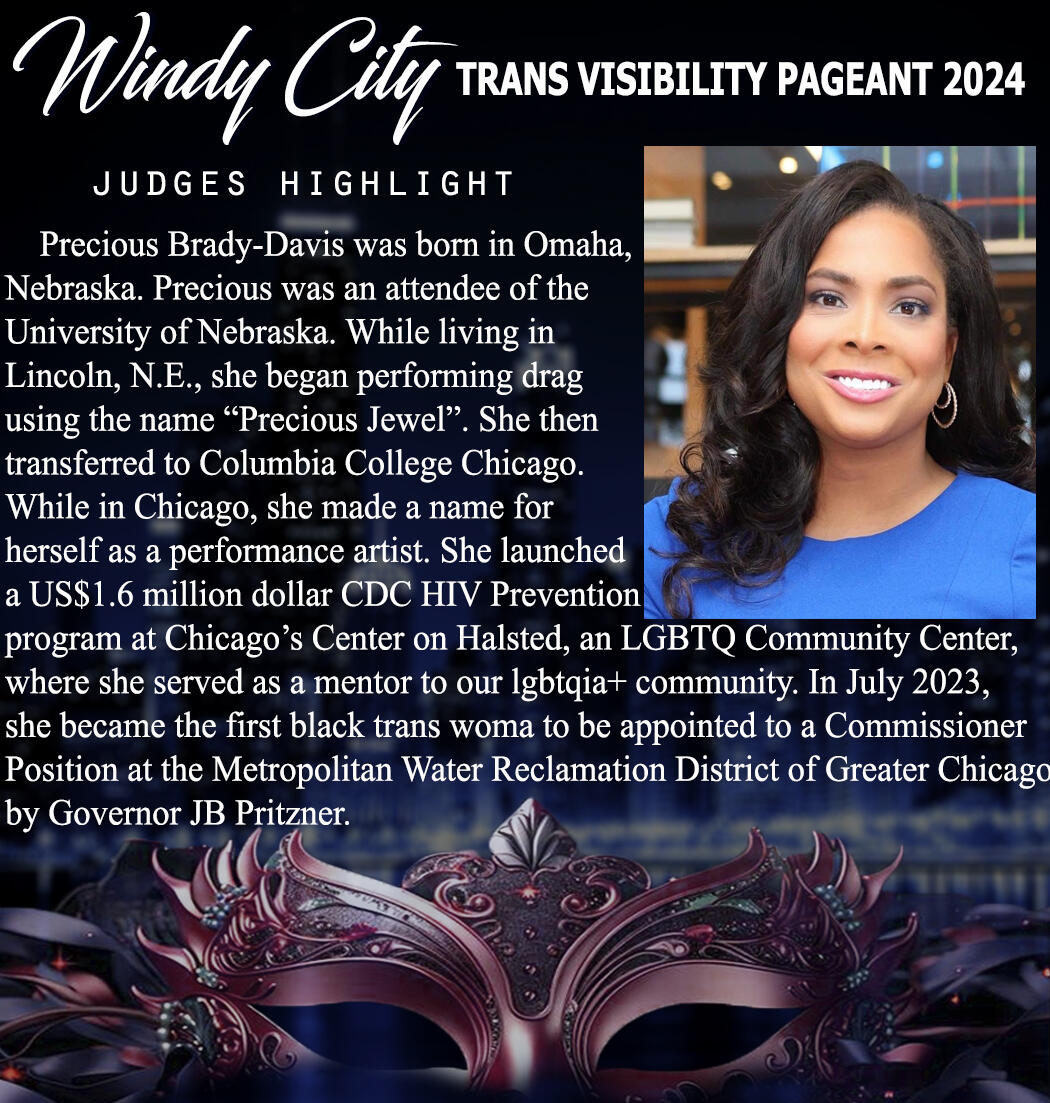 Windy City TRANS VISIBILITY PAGEANT 2024

JUDGES HIGHLIGHT

Precious Brady-Davis was born in Omaha, Nebraska. Precious was an attendee of the University of Nebraska. While living in Lincoln, N.E., she began performing drag using the name “Precious Jewel”. She then transferred to Columbia College Chicago. While in Chicago, she made a name for herself as a performance artist. She launched a US$1.6 million dollar CDC HIV Prevention program at Chicago’s Center on Halsted, an LGBTQ Community Center, where she served as a mentor to our lgbtqia+ community. In July 2023, she became the first black trans woma to be appointed to a Commissioner Position at the Metropolitan Water Reclamation District of Greater Chicago by Governor JB Pritzner.